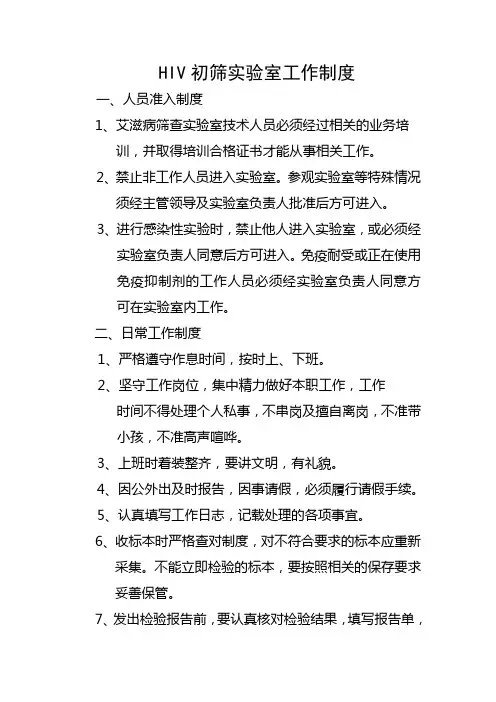 HIV 初筛实验室工作制度

一、人员准入制度

1、艾滋病筛查实验室技术人员必须经过相关的业务培训，并取得培训合格证书才能从事相关工作。

2、禁止非工作人员进入实验室。参观实验室等特殊情况须经主管领导及实验室负责人批准后方可进入。

3、进行感染性实验时，禁止他人进入实验室，或必须经实验室负责人同意后方可进入。免疫耐受或正在使用免疫抑制剂的工作人员必须经实验室负责人同意方可在实验室内工作。

二、日常工作制度

1、严格遵守作息时间，按时上、下班。

2、坚守工作岗位，集中精力做好本职工作，工作时间不得处理个人私事，不串岗及擅自离岗，不准带小孩，不准高声喧哗。

3、上班时着装整齐，要讲文明，有礼貌。

4、因公外出及时报告，因事请假，必须履行请假手续。

5、认真填写工作日志，记载处理的各项事宜。

6、收标本时严格查对制度，对不符合要求的标本应重新采集。不能立即检验的标本，要按照相关的保存要求妥善保管。

7、发出检验报告前，要认真核对检验结果，填写报告单，